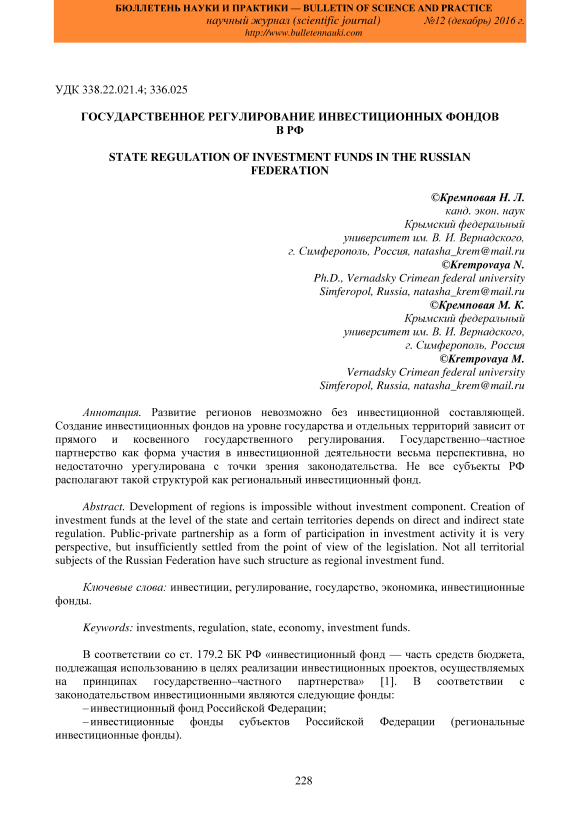 БЮЛЛЕТЕНЬ НАУКИ И ПРАКТИКИ — BULLETIN OF SCIENCE AND PRACTICE
научный журнал (scientific journal) №12 (декабрь) 2016 г.
http://www.bulletennauki.com

УДК 338.22.021.4; 336.025

ГОСУДАРСТВЕННОЕ РЕГУЛИРОВАНИЕ ИНВЕСТИЦИОННЫХ ФОНДОВ В РФ

STATE REGULATION OF INVESTMENT FUNDS IN THE RUSSIAN FEDERATION

©Кремповая Н. Л.
канд. экон. наук
Крымский федеральный
университет им. В. И. Вернадского,
г. Симферополь, Россия, natasha_krem@mail.ru
©Krempovaya N.
Ph.D., Vernadsky Crimean federal university
Simferopol, Russia, natasha_krem@mail.ru
©Кремповая М. К.
Крымский федеральный
университет им. В. И. Вернадского,
г. Симферополь, Россия
©Krempovaya M.
Vernadsky Crimean federal university
Simferopol, Russia, natasha_krem@mail.ru

Аннотация. Развитие регионов невозможно без инвестиционной составляющей. Создание инвестиционных фондов на уровне государства и отдельных территорий зависит от прямого и косвенного государственного регулирования. Государственно–частное партнерство как форма участия в инвестиционной деятельности весьма перспективна, но недостаточно урегулирована с точки зрения законодательства. Не все субъекты РФ располагают такой структурой как региональный инвестиционный фонд.

Abstract. Development of regions is impossible without investment component. Creation of investment funds at the level of the state and certain territories depends on direct and indirect state regulation. Public-private partnership as a form of participation in investment activity it is very perspective, but insufficiently settled from the point of view of the legislation. Not all territorial subjects of the Russian Federation have such structure as regional investment fund.

Ключевые слова: инвестиции, регулирование, государство, экономика, инвестиционные фонды.

Keywords: investments, regulation, state, economy, investment funds.

В соответствии со ст. 179.2 БК РФ «инвестиционный фонд — часть средств бюджета, подлежащая использованию в целях реализации инвестиционных проектов, осуществляемых на принципах государственно–частного партнерства» [1]. В соответствии с законодательством инвестиционными являются следующие фонды:
– инвестиционный фонд Российской Федерации;
– инвестиционные фонды субъектов Российской Федерации (региональные инвестиционные фонды).

228